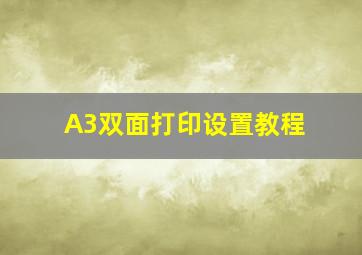 A3双面打印设置教程